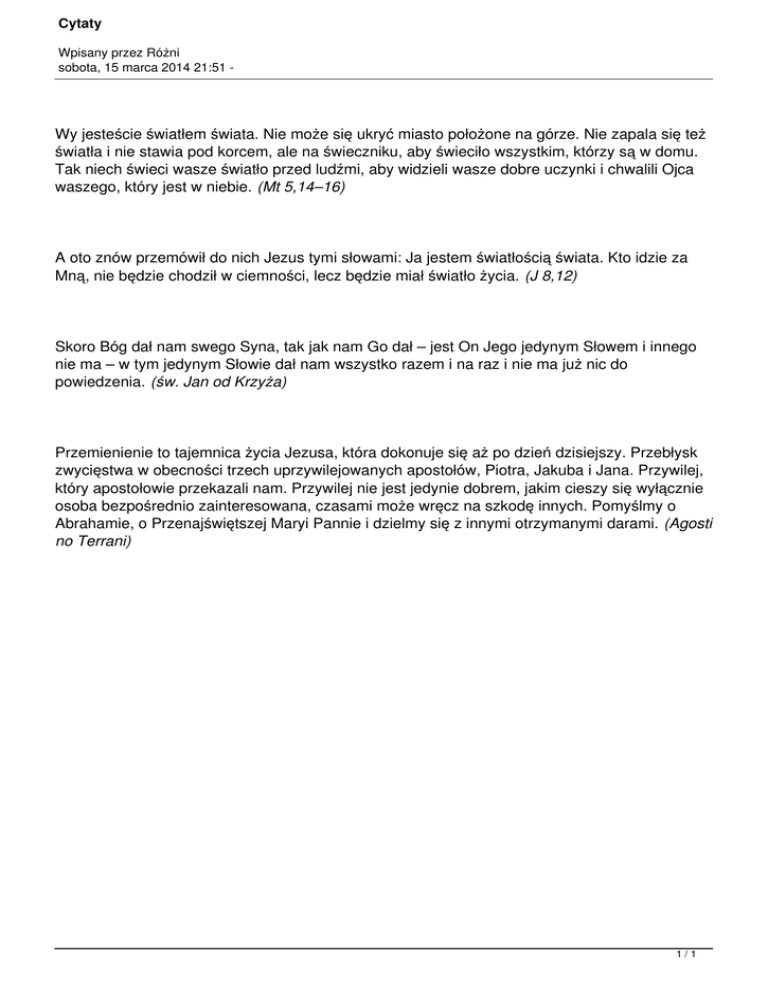 Cytaty

Wpisany przez Różni
sobota, 15 marca 2014 21:51 -

Wy jesteście światłem świata. Nie może się ukryć miasto położone na górze. Nie zapala się też światła i nie stawia pod korcem, ale na świeczniku, aby świeciło wszystkim, którzy są w domu. Tak niech świeci wasze światło przed ludźmi, aby widzieli wasze dobre uczynki i chwalili Ojca waszego, który jest w niebie. (Mt 5,14–16)

A oto znów przemówił do nich Jezus tymi słowami: Ja jestem światłością świata. Kto idzie za Mną, nie będzie chodził w ciemności, lecz będzie miał światło życia. (J 8,12)

Skoro Bóg dał nam swego Syna, tak jak nam Go dał – jest On Jego jedynym Słowem i innego nie ma – w tym jedynym Słowie dał nam wszystko razem i na raz i nie ma już nic do powiedzenia. (św. Jan od Krzyża)

Przemienienie to tajemnica życia Jezusa, która dokonuje się aż po dzień dzisiejszy. Przebłysk zwycięstwa w obecności trzech uprzywilejowanych apostołów, Piotra, Jakuba i Jana. Przywilej, który apostołowie przekazali nam. Przywilej nie jest jedynie dobrem, jakim cieszy się wyłącznie osoba bezpośrednio zainteresowana, czasami może wręcz na szkodę innych. Pomyślmy o Abrahamie, o Przenajświętszej Maryi Pannie i dzielmy się z innymi otrzymanymi darami. (Agosti no Terrani)

1 / 1